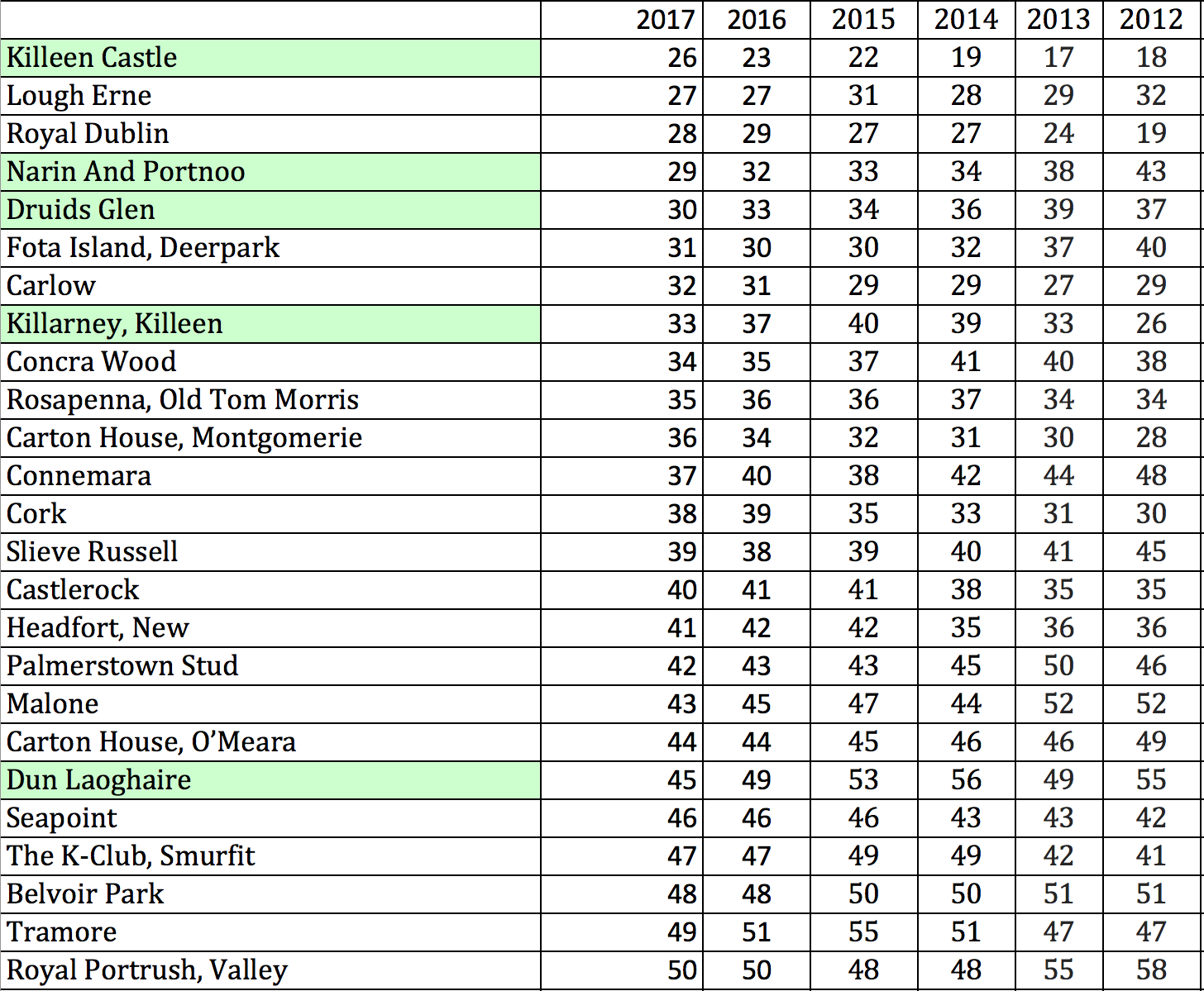 | | 2017 | 2016 | 2015 | 2014 | 2013 | 2012 |
|---|---|---|---|---|---|---|
| Killeen Castle | 26 | 23 | 22 | 19 | 17 | 18 |
| Lough Erne | 27 | 27 | 31 | 28 | 29 | 32 |
| Royal Dublin | 28 | 29 | 27 | 27 | 24 | 19 |
| Narin And Portnoo | 29 | 32 | 33 | 34 | 38 | 43 |
| Druids Glen | 30 | 33 | 34 | 36 | 39 | 37 |
| Fota Island, Deerpark | 31 | 30 | 30 | 32 | 37 | 40 |
| Carlow | 32 | 31 | 29 | 29 | 27 | 29 |
| Killarney, Killeen | 33 | 37 | 40 | 39 | 33 | 26 |
| Concra Wood | 34 | 35 | 37 | 41 | 40 | 38 |
| Rosapenna, Old Tom Morris | 35 | 36 | 36 | 37 | 34 | 34 |
| Carton House, Montgomerie | 36 | 34 | 32 | 31 | 30 | 28 |
| Connemara | 37 | 40 | 38 | 42 | 44 | 48 |
| Cork | 38 | 39 | 35 | 33 | 31 | 30 |
| Slieve Russell | 39 | 38 | 39 | 40 | 41 | 45 |
| Castlerock | 40 | 41 | 41 | 38 | 35 | 35 |
| Headfort, New | 41 | 42 | 42 | 35 | 36 | 36 |
| Palmerstown Stud | 42 | 43 | 43 | 45 | 50 | 46 |
| Malone | 43 | 45 | 47 | 44 | 52 | 52 |
| Carton House, O'Meara | 44 | 44 | 45 | 46 | 46 | 49 |
| Dun Laoghaire | 45 | 49 | 53 | 56 | 49 | 55 |
| Seapoint | 46 | 46 | 46 | 43 | 43 | 42 |
| The K-Club, Smurfit | 47 | 47 | 49 | 49 | 42 | 41 |
| Belvoir Park | 48 | 48 | 50 | 50 | 51 | 51 |
| Tramore | 49 | 51 | 55 | 51 | 47 | 47 |
| Royal Portrush, Valley | 50 | 50 | 48 | 48 | 55 | 58 |